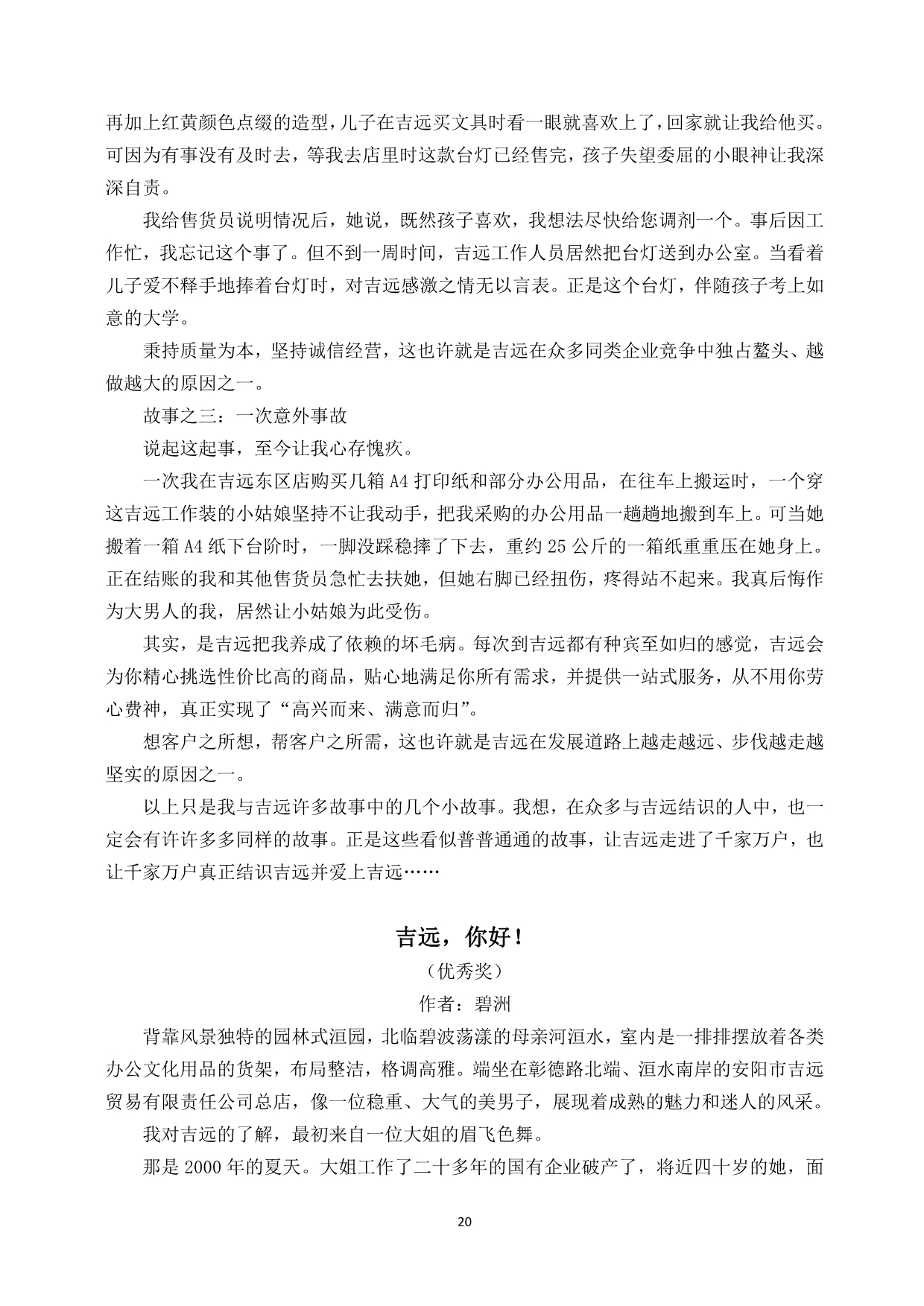 再加上红黄颜色点缀的造型，儿子在吉远买文具时看一眼就喜欢上了，回家就让我给他买。可因为有事没有及时去，等我去店里时这款台灯已经售完，孩子失望委屈的小眼神让我深深自责。

我给售货员说明情况后，她说，既然孩子喜欢，我想法尽快给您调剂一个。事后因工作忙，我忘记这个事了。但不到一周时间，吉远工作人员居然把台灯送到办公室。当看着儿子爱不释手地捧着台灯时，对吉远感激之情无以言表。正是这个台灯，伴随孩子考上如意的大学。

秉持质量为本，坚持诚信经营，这也许就是吉远在众多同类企业竞争中独占鳌头、越做越大的原因之一。

故事之三：一次意外事故

说起这起事，至今让我心存愧疚。

一次我在吉远东区店购买几箱 A4 打印纸和部分办公用品，在往车上搬运时，一个穿这吉远工作装的小姑娘坚持不让我动手，把我采购的办公用品一趟趟地搬到车上。可当她搬着一箱 A4 纸下台阶时，一脚没踩稳摔了下去，重约 25 公斤的一箱纸重重压在她身上。正在结账的我和其他售货员急忙去扶她，但她右脚已经扭伤，疼得站不起来。我真后悔作为大男人的我，居然让小姑娘为此受伤。

其实，是吉远把我养成了依赖的坏毛病。每次到吉远都有种宾至如归的感觉，吉远会为你精心挑选性价比高的商品，贴心地满足你所有需求，并提供一站式服务，从不用你劳心费神，真正实现了“高兴而来、满意而归”。

想客户之所想，帮客户之所需，这也许就是吉远在发展道路上越走越远、步伐越走越坚实的原因之一。

以上只是我与吉远许多故事中的几个小故事。我想，在众多与吉远结识的人中，也一定会有许许多多同样的故事。正是这些看似普普通通的故事，让吉远走进了千家万户，也让千家万户真正结识吉远并爱上吉远……

吉远，你好！

（优秀奖）

作者：碧洲

背靠风景独特的园林式洹园，北临碧波荡漾的母亲河洹水，室内是一排排摆放着各类办公文化用品的货架，布局整洁，格调高雅。端坐在彰德路北端、洹水南岸的安阳市吉远贸易有限责任公司总店，像一位稳重、大气的美男子，展现着成熟的魅力和迷人的风采。

我对吉远的了解，最初来自一位大姐的眉飞色舞。

那是 2000 年的夏天。大姐工作了二十多年的国有企业破产了，将近四十岁的她，面

20